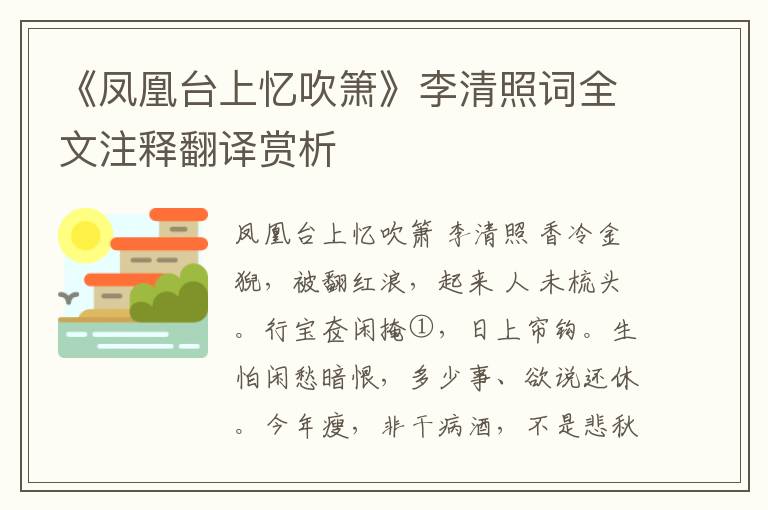 《凤凰台上忆吹箫》李清照词全文注释翻译赏析

凤凰台上忆吹箫 李清照 香冷金猊，被翻红浪，起来 人 未梳头。行宝奁闲掩①，日上帘钩。生怕闲愁暗恨，多少事、欲说还休。今年瘦，非干病酒，不是悲秋